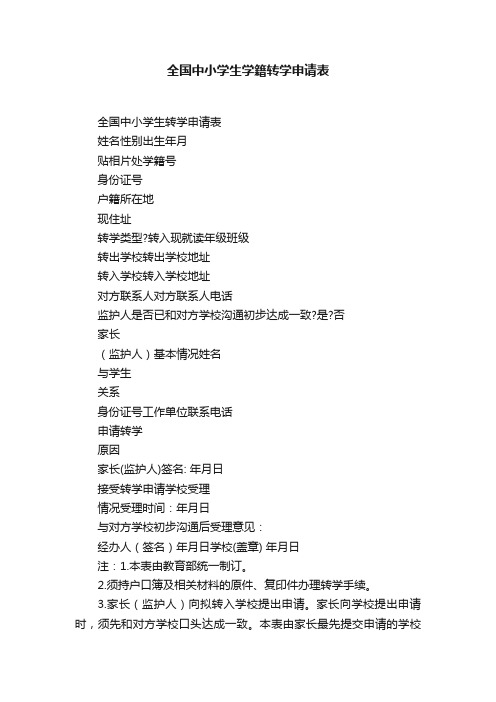 全国中小学生学籍转学申请表

全国中小学生转学申请表
姓名性别出生年月
贴相片处学籍号
身份证号
户籍所在地
现住址
转学类型?转入现就读年级班级
转出学校转出学校地址
转入学校转入学校地址
对方联系人对方联系人电话
监护人是否已和对方学校沟通初步达成一致?是?否
家长
（监护人）基本情况姓名
与学生
关系
身份证号工作单位联系电话
申请转学
原因
家长(监护人)签名: 年月日
接受转学申请学校受理
情况受理时间：年月日
与对方学校初步沟通后受理意见：
经办人（签名）年月日学校(盖章) 年月日
注：1.本表由教育部统一制订。
2.须持户口簿及相关材料的原件、复印件办理转学手续。
3.家长（监护人）向拟转入学校提出申请。家长向学校提出申请时，须先和对方学校口头达成一致。本表由家长最先提交申请的学校